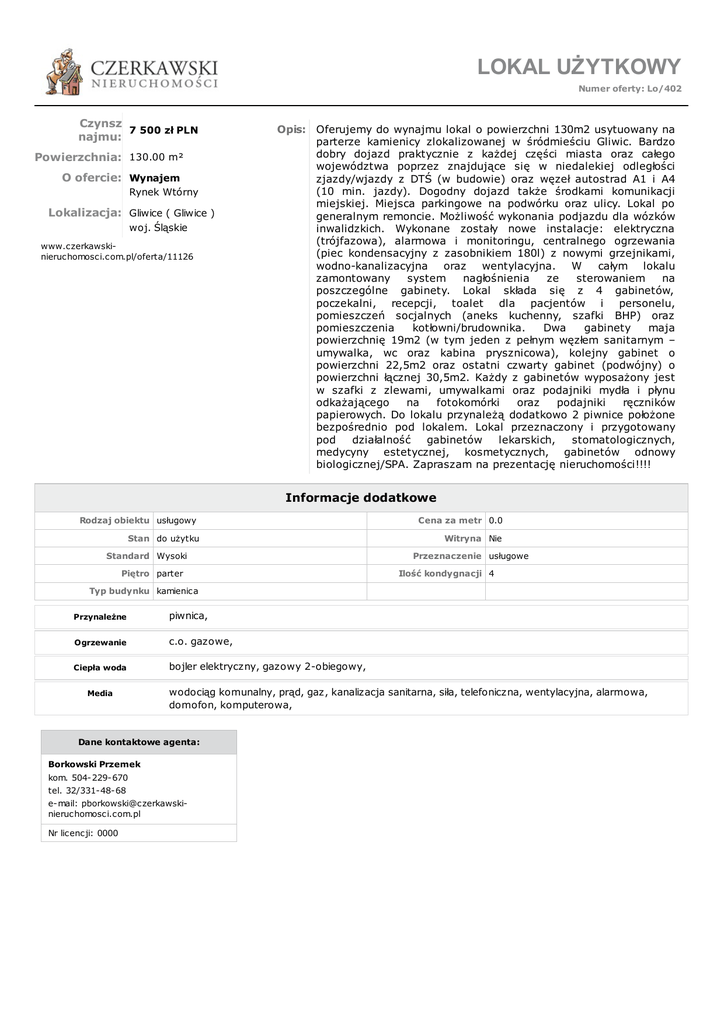 CZERKAWSKI
NIERUCHOMOŚCI

LOKAL UŻYTKOWY

Numer oferty: Lo/402

Czynsz najmu: 7 500 zł PLN

Powierzchnia: 130.00 m²

O ofercie: Wynajem
Rynek Wtórny

Lokalizacja: Gliwice ( Gliwice )
woj. Śląskie

www.czerkawski-nieruchomosci.com.pl/oferta/11126

Opis: Oferujemy do wynajmu lokal o powierzchni 130m2 usytuowany na parterze kamienicy zlokalizowanej w śródmieściu Gliwic. Bardzo dobry dojazd praktycznie z każdej części miasta oraz całego województwa poprzez znajdujące się w niedalekiej odległości zjazdy/wjazdy z DTŚ (w budowie) oraz węzeł autostrad A1 i A4 (10 min. jazdy). Dogodny dojazd także środkami komunikacji miejskiej. Miejsca parkingowe na podwórku oraz ulicy. Lokal po generalnym remoncie. Możliwość wykonania podjazdu dla wózków inwalidzkich. Wykonane zostały nowe instalacje: elektryczna (trójfazowa), alarmowa i monitoringu, centralnego ogrzewania (piec kondensacyjny z zasobnikiem 180l) z nowymi grzejnikami, wodno-kanalizacyjna oraz wentylacyjna. W całym lokalu zamontowany system nagłośnienia ze sterowaniem na poszczególne gabinety. Lokal składa się z 4 gabinetów, poczekalni, recepcji, toalet dla pacjentów i personelu, pomieszczeń socjalnych (aneks kuchenny, szafki BHP) oraz pomieszczenia kotłowni/brudownika. Dwa gabinety maja powierzchnię 19m2 (w tym jeden z pełnym węzłem sanitarnym – umywalka, wc oraz kabina prysznicowa), kolejny gabinet o powierzchni 22,5m2 oraz ostatni czwarty gabinet (podwójny) o powierzchni łącznej 30,5m2. Każdy z gabinetów wyposażony jest w szafki z zlewami, umywalkami oraz podajniki mydła i płynu odkażającego na fotokomórki oraz podajniki ręczników papierowych. Do lokalu przynależą dodatkowo 2 piwnice położone bezpośrednio pod lokalem. Lokal przeznaczony i przygotowany pod działalność gabinetów lekarskich, stomatologicznych, medycyny estetycznej, kosmetycznych, gabinetów odnowy biologicznej/SPA. Zapraszam na prezentację nieruchomości!!!!

Informacje dodatkowe

| Rodzaj obiektu | usługowy | Cena za metr | 0.0 |
|---|---|---|---|
| Stan | do użytku | Witryna | Nie |
| Standard | Wysoki | Przeznaczenie | usługowe |
| Piętro | parter | Ilość kondygnacji | 4 |
| Typ budynku | kamienica | | |

| Przynależne | piwnica, |
|---|---|
| Ogrzewanie | c.o. gazowe, |
| Ciepła woda | bojler elektryczny, gazowy 2-obiegowy, |
| Media | wodociąg komunalny, prąd, gaz, kanalizacja sanitarna, siła, telefoniczna, wentylacyjna, alarmowa, domofon, komputerowa, |

Dane kontaktowe agenta:

Borkowski Przemek
kom. 504-229-670
tel. 32/331-48-68
e-mail: pborkowski@czerkawski-nieruchomosci.com.pl

Nr licencji: 0000